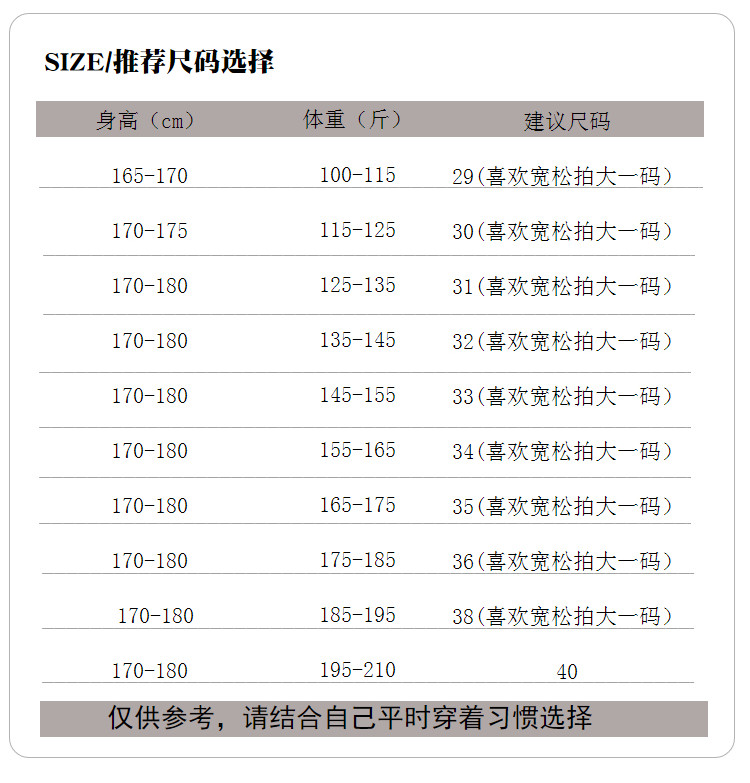 SIZE/推荐尺码选择

| 身高（cm） | 体重（斤） | 建议尺码 |
|---|---|---|
| 165-170 | 100-115 | 29(喜欢宽松拍大一码) |
| 170-175 | 115-125 | 30(喜欢宽松拍大一码) |
| 170-180 | 125-135 | 31(喜欢宽松拍大一码) |
| 170-180 | 135-145 | 32(喜欢宽松拍大一码) |
| 170-180 | 145-155 | 33(喜欢宽松拍大一码) |
| 170-180 | 155-165 | 34(喜欢宽松拍大一码) |
| 170-180 | 165-175 | 35(喜欢宽松拍大一码) |
| 170-180 | 175-185 | 36(喜欢宽松拍大一码) |
| 170-180 | 185-195 | 38(喜欢宽松拍大一码) |
| 170-180 | 195-210 | 40 |

仅供参考，请结合自己平时穿着习惯选择